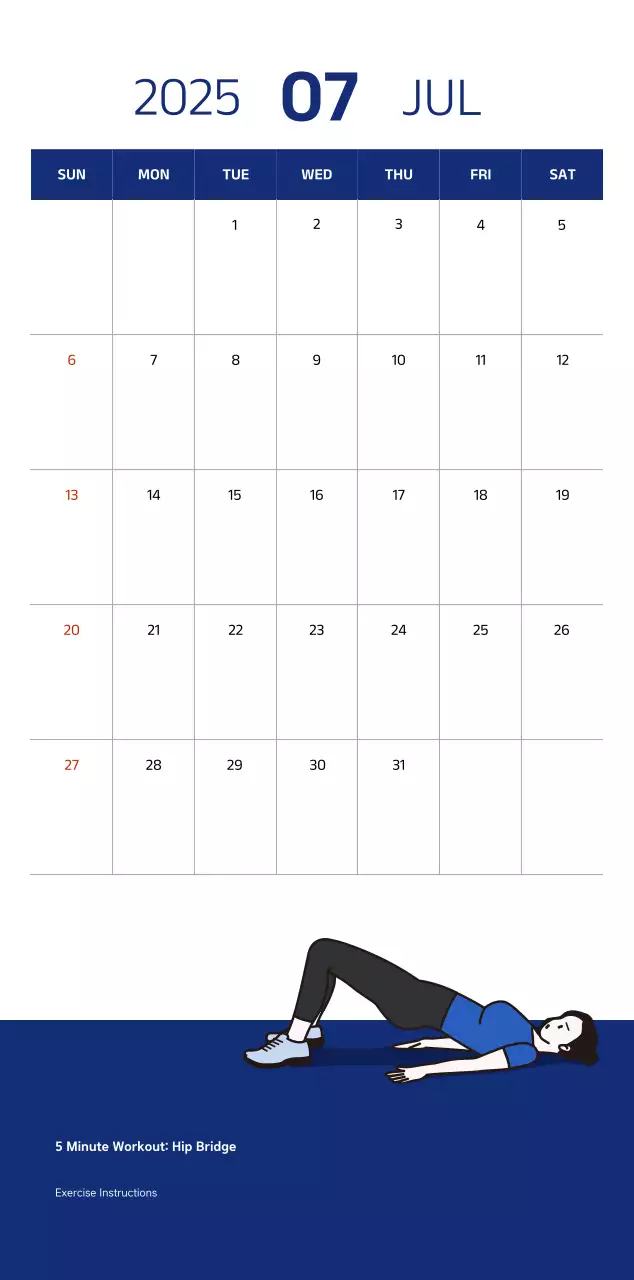 2025 07 JUL

| SUN | MON | TUE | WED | THU | FRI | SAT |
|---|---|---|---|---|---|---|
| | | 1 | 2 | 3 | 4 | 5 |
| 6 | 7 | 8 | 9 | 10 | 11 | 12 |
| 13 | 14 | 15 | 16 | 17 | 18 | 19 |
| 20 | 21 | 22 | 23 | 24 | 25 | 26 |
| 27 | 28 | 29 | 30 | 31 | | |

5 Minute Workout: Hip Bridge

Exercise Instructions